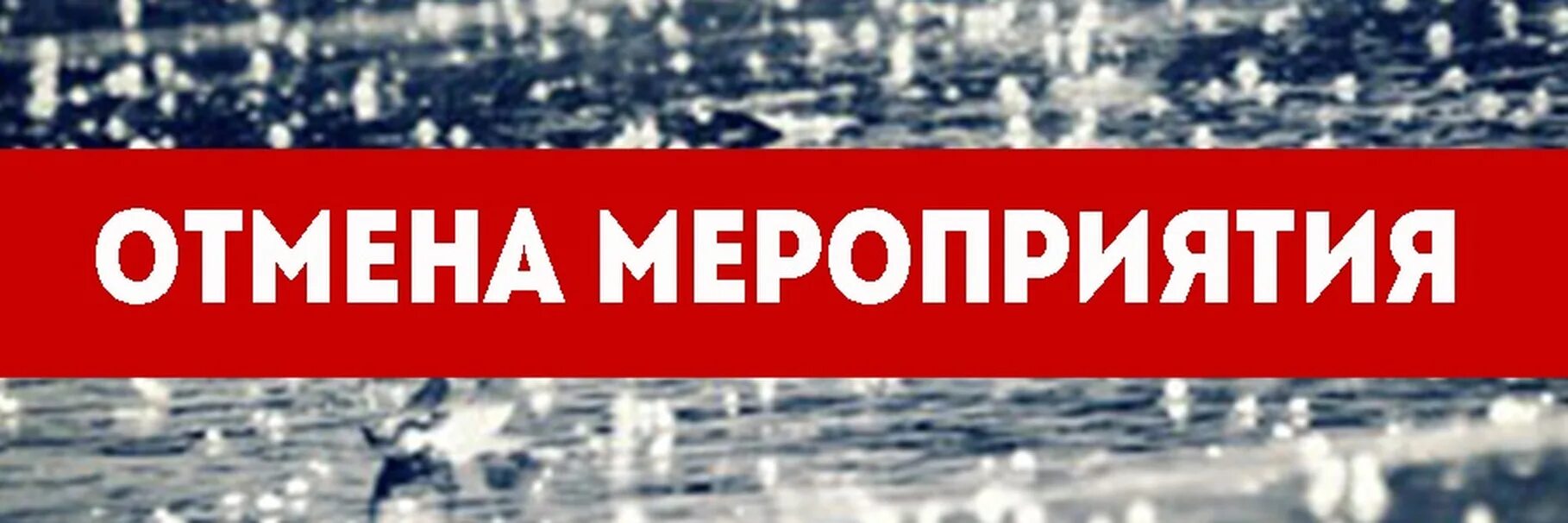 ОТМЕНА МЕРОПРИЯТИЯ